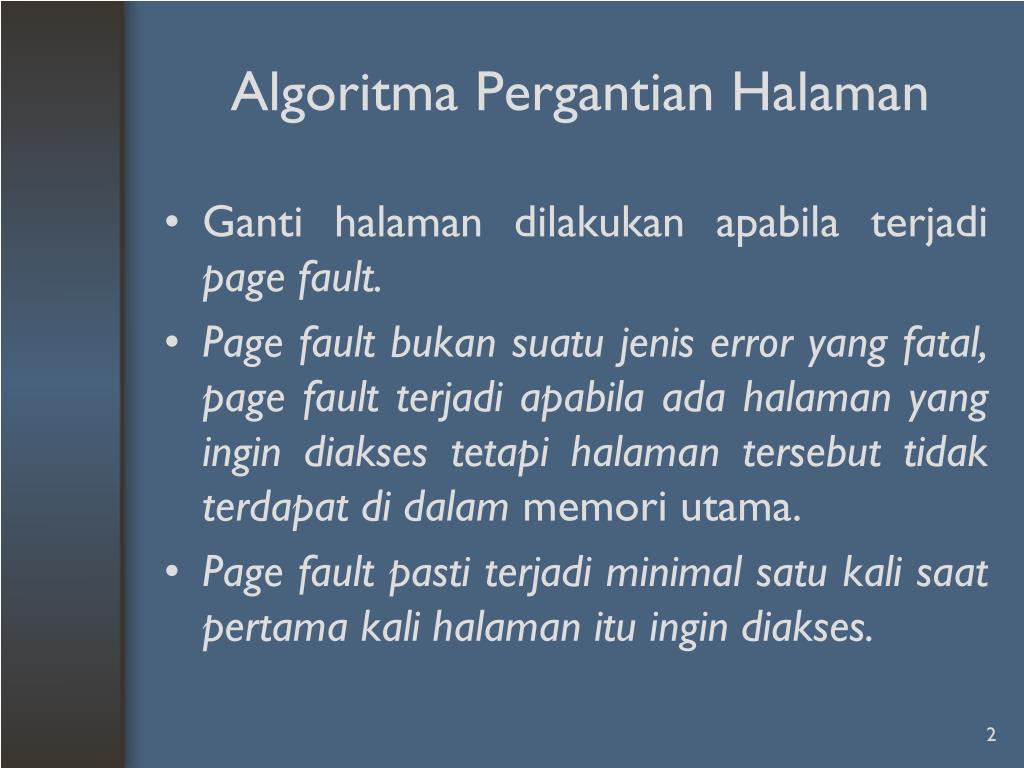 Algoritma Pergantian Halaman

• Ganti halaman dilakukan apabila terjadi page fault.

• Page fault bukan suatu jenis error yang fatal, page fault terjadi apabila ada halaman yang ingin diakses tetapi halaman tersebut tidak terdapat di dalam memori utama.

• Page fault pasti terjadi minimal satu kali saat pertama kali halaman itu ingin diakses.

2